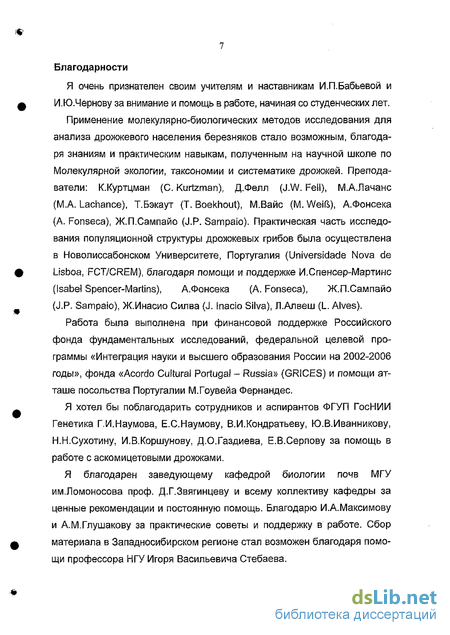 7

Благодарности

Я очень признателен своим учителям и наставникам И.П.Бабьевой и И.Ю.Чернову за внимание и помощь в работе, начиная со студенческих лет.

Применение молекулярно-биологических методов исследования для анализа дрожжевого населения березняков стало возможным, благодаря знаниям и практическим навыкам, полученным на научной школе по Молекулярной экологии, таксономии и систематике дрожжей. Преподаватели: К.Куртцман (C. Kurtzman), Д.Фелл (J.W. Fell), М.А.Лачанс (M.A. Lachance), Т.Бэкаут (T. Boekhout), М.Вайс (M. Weiß), А.Фонсека (A. Fonseca), Ж.П.Сампайо (J.P. Sampaio). Практическая часть исследования популяционной структуры дрожжевых грибов была осуществлена в Новолиссабонском Университете, Португалия (Universidade Nova de Lisboa, FCT/CREM), благодаря помощи и поддержке И.Спенсер-Мартинс (Isabel Spencer-Martins), А.Фонсека (A. Fonseca), Ж.П.Сампайо (J.P. Sampaio), Ж.Инасио Силва (J. Inacio Silva), Л.Алвеш (L. Alves).

Работа была выполнена при финансовой поддержке Российского фонда фундаментальных исследований, федеральной целевой программы «Интеграция науки и высшего образования России на 2002-2006 годы», фонда «Acordo Cultural Portugal – Russia» (GRICES) и помощи атташе посольства Португалии М.Гоувейа Фернандес.

Я хотел бы поблагодарить сотрудников и аспирантов ФГУП ГосНИИ Генетика Г.И.Наумова, Е.С.Наумову, В.И.Кондратьеву, Ю.В.Иванникову, Н.Н.Сухотину, И.В.Коршунову, Д.О.Газдиева, Е.В.Серпову за помощь в работе с аскомицетовыми дрожжами.

Я благодарен заведующему кафедрой биологии почв МГУ им.Ломоносова проф. Д.Г.Звягинцеву и всему коллективу кафедры за ценные рекомендации и постоянную помощь. Благодарю И.А.Максимову и А.М.Глушакову за практические советы и поддержку в работе. Сбор материала в Западносибирском регионе стал возможен благодаря помощи профессора НГУ Игоря Васильевича Стебаева.

dsLib.net
библиотека диссертаций